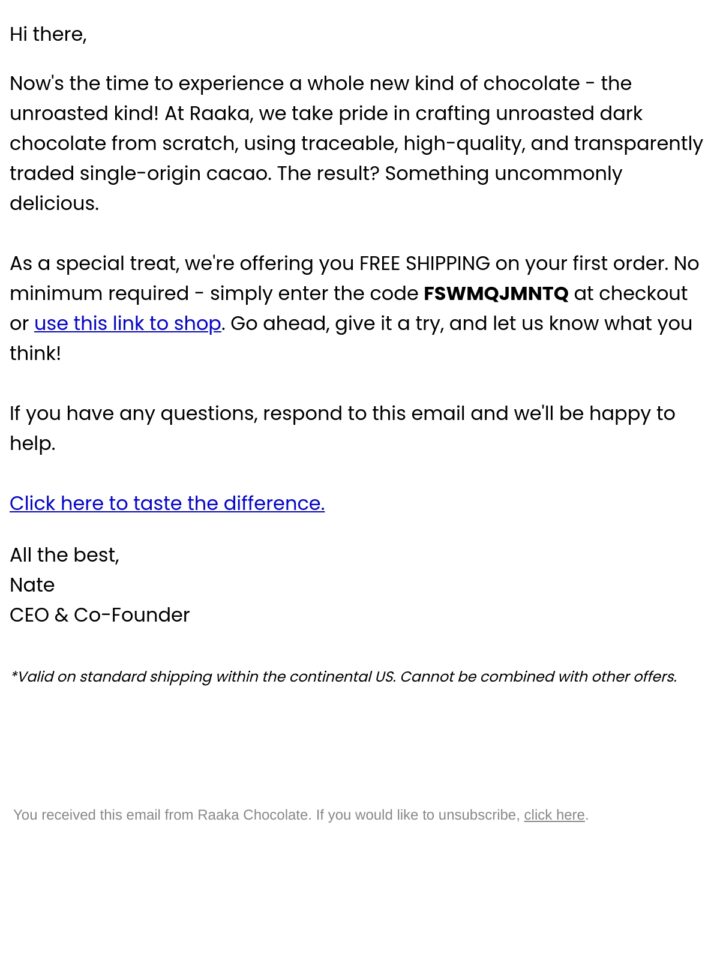 Hi there,

Now's the time to experience a whole new kind of chocolate - the unroasted kind! At Raaka, we take pride in crafting unroasted dark chocolate from scratch, using traceable, high-quality, and transparently traded single-origin cacao. The result? Something uncommonly delicious.

As a special treat, we're offering you FREE SHIPPING on your first order. No minimum required - simply enter the code FSWMQJMNTQ at checkout or use this link to shop. Go ahead, give it a try, and let us know what you think!

If you have any questions, respond to this email and we'll be happy to help.

Click here to taste the difference.

All the best,
Nate
CEO & Co-Founder

*Valid on standard shipping within the continental US. Cannot be combined with other offers.

You received this email from Raaka Chocolate. If you would like to unsubscribe, click here.